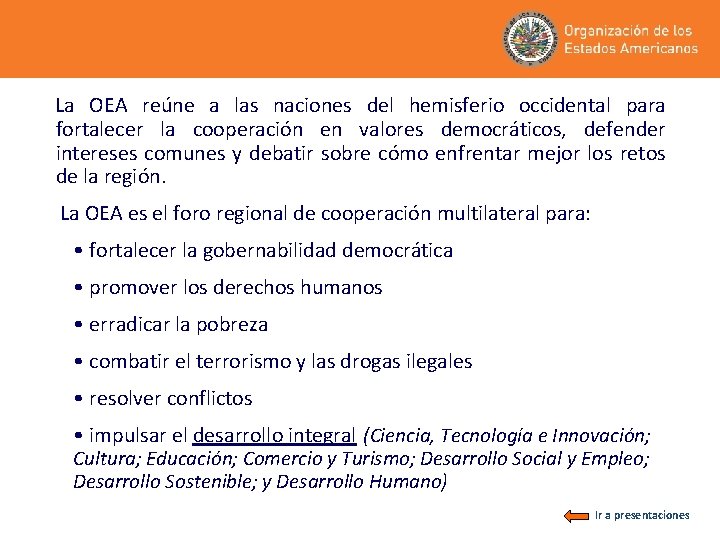 Organización de los Estados Americanos

La OEA reúne a las naciones del hemisferio occidental para fortalecer la cooperación en valores democráticos, defender intereses comunes y debatir sobre cómo enfrentar mejor los retos de la región.

La OEA es el foro regional de cooperación multilateral para:

• fortalecer la gobernabilidad democrática

• promover los derechos humanos

• erradicar la pobreza

• combatir el terrorismo y las drogas ilegales

• resolver conflictos

• impulsar el desarrollo integral (Ciencia, Tecnología e Innovación; Cultura; Educación; Comercio y Turismo; Desarrollo Social y Empleo; Desarrollo Sostenible; y Desarrollo Humano)

Ir a presentaciones